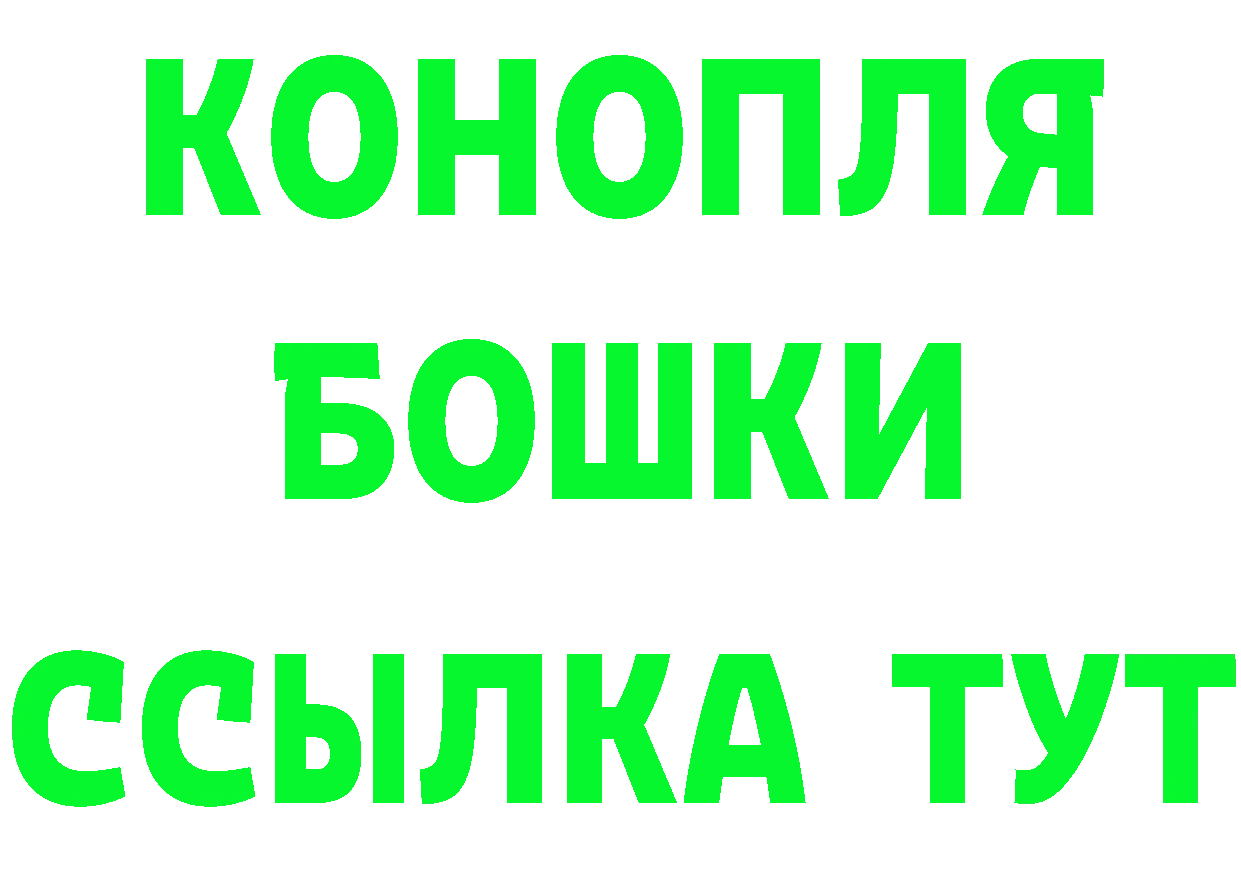 КОНОПЛЯ
БОШКИ
ССЫЛКА ТУТ